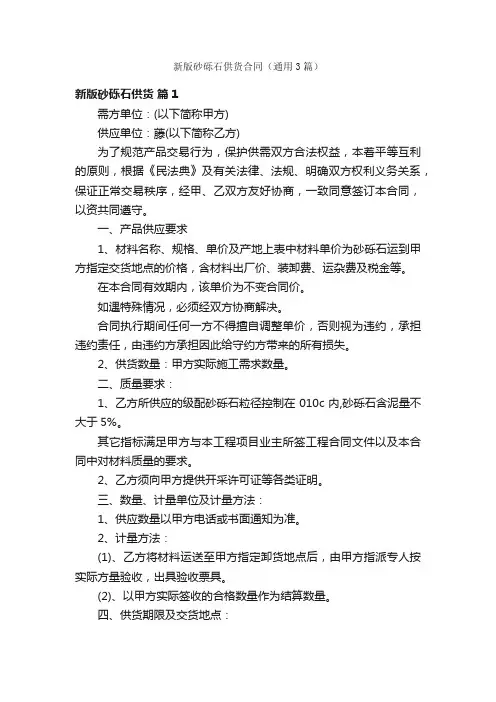 新版砂砾石供货合同（通用3篇）

新版砂砾石供货 篇1

需方单位：(以下简称甲方)

供应单位：藤(以下简称乙方)

为了规范产品交易行为，保护供需双方合法权益，本着平等互利的原则，根据《民法典》及有关法律、法规、明确双方权利义务关系，保证正常交易秩序，经甲、乙双方友好协商，一致同意签订本合同，以资共同遵守。

一、产品供应要求

1、材料名称、规格、单价及产地上表中材料单价为砂砾石运到甲方指定交货地点的价格，含材料出厂价、装卸费、运杂费及税金等。

在本合同有效期内，该单价为不变合同价。

如遇特殊情况，必须经双方协商解决。

合同执行期间任何一方不得擅自调整单价，否则视为违约，承担违约责任，由违约方承担因此给守约方带来的所有损失。

2、供货数量：甲方实际施工需求数量。

二、质量要求：

1、乙方所供应的级配砂砾石粒径控制在 010c 内,砂砾石含泥量不大于 5%。

其它指标满足甲方与本工程项目业主所签工程合同文件以及本合同中对材料质量的要求。

2、乙方须向甲方提供开采许可证等各类证明。

三、数量、计量单位及计量方法：

1、供应数量以甲方电话或书面通知为准。

2、计量方法：

(1)、乙方将材料运送至甲方指定卸货地点后，由甲方指派专人按实际方量验收，出具验收票具。

(2)、以甲方实际签收的合格数量作为结算数量。

四、供货期限及交货地点：